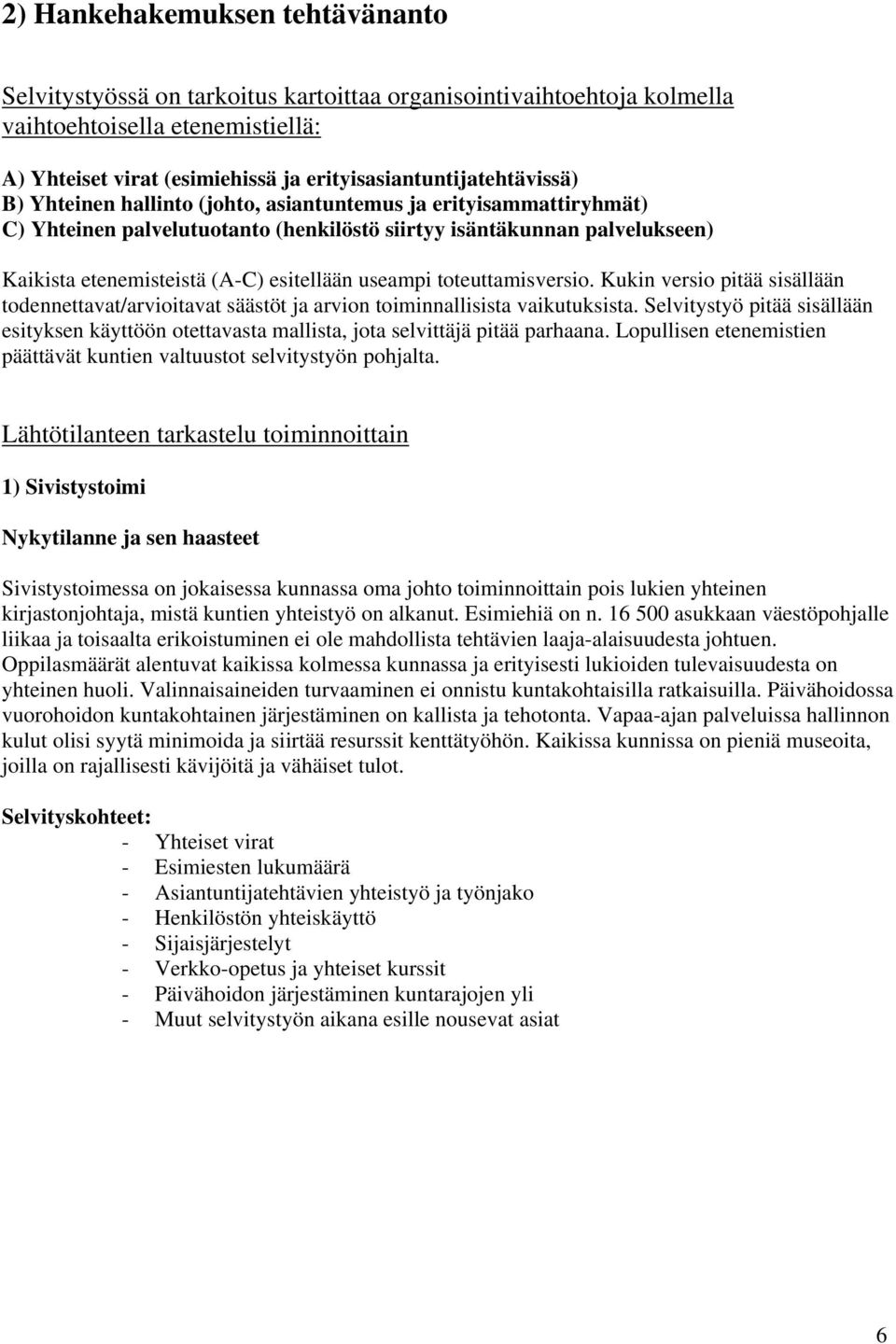 2) Hankehakemuksen tehtävänanto

Selvitystyössä on tarkoitus kartoittaa organisointivaihtoehtoja kolmella vaihtoehtoisella etenemistiellä:

A) Yhteiset virat (esimiehissä ja erityisasiantuntijatehtävissä)
B) Yhteinen hallinto (johto, asiantuntemus ja erityisammattiryhmät)
C) Yhteinen palvelutuotanto (henkilöstö siirtyy isäntäkunnan palvelukseen)

Kaikista etenemisteistä (A-C) esitellään useampi toteuttamisversio. Kukin versio pitää sisällään todennettavat/arvioitavat säästöt ja arvion toiminnallisista vaikutuksista. Selvitystyö pitää sisällään esityksen käyttöön otettavasta mallista, jota selvittäjä pitää parhaana. Lopullisen etenemistien päättävät kuntien valtuustot selvitystyön pohjalta.

Lähtötilanteen tarkastelu toiminnoittain

1) Sivistystoimi

Nykytilanne ja sen haasteet

Sivistystoimessa on jokaisessa kunnassa oma johto toiminnoittain pois lukien yhteinen kirjastonjohtaja, mistä kuntien yhteistyö on alkanut. Esimiehiä on n. 16 500 asukkaan väestöpohjalle liikaa ja toisaalta erikoistuminen ei ole mahdollista tehtävien laaja-alaisuudesta johtuen. Oppilasmäärät alentuvat kaikissa kolmessa kunnassa ja erityisesti lukioiden tulevaisuudesta on yhteinen huoli. Valinnaisaineiden turvaaminen ei onnistu kuntakohtaisilla ratkaisuilla. Päivähoidossa vuorohoidon kuntakohtainen järjestäminen on kallista ja tehotonta. Vapaa-ajan palveluissa hallinnon kulut olisi syytä minimoida ja siirtää resurssit kenttätyöhön. Kaikissa kunnissa on pieniä museoita, joilla on rajallisesti kävijöitä ja vähäiset tulot.

Selvityskohteet:
- Yhteiset virat
- Esimiesten lukumäärä
- Asiantuntijatehtävien yhteistyö ja työnjako
- Henkilöstön yhteiskäyttö
- Sijaisjärjestelyt
- Verkko-opetus ja yhteiset kurssit
- Päivähoidon järjestäminen kuntarajojen yli
- Muut selvitystyön aikana esille nousevat asiat

6